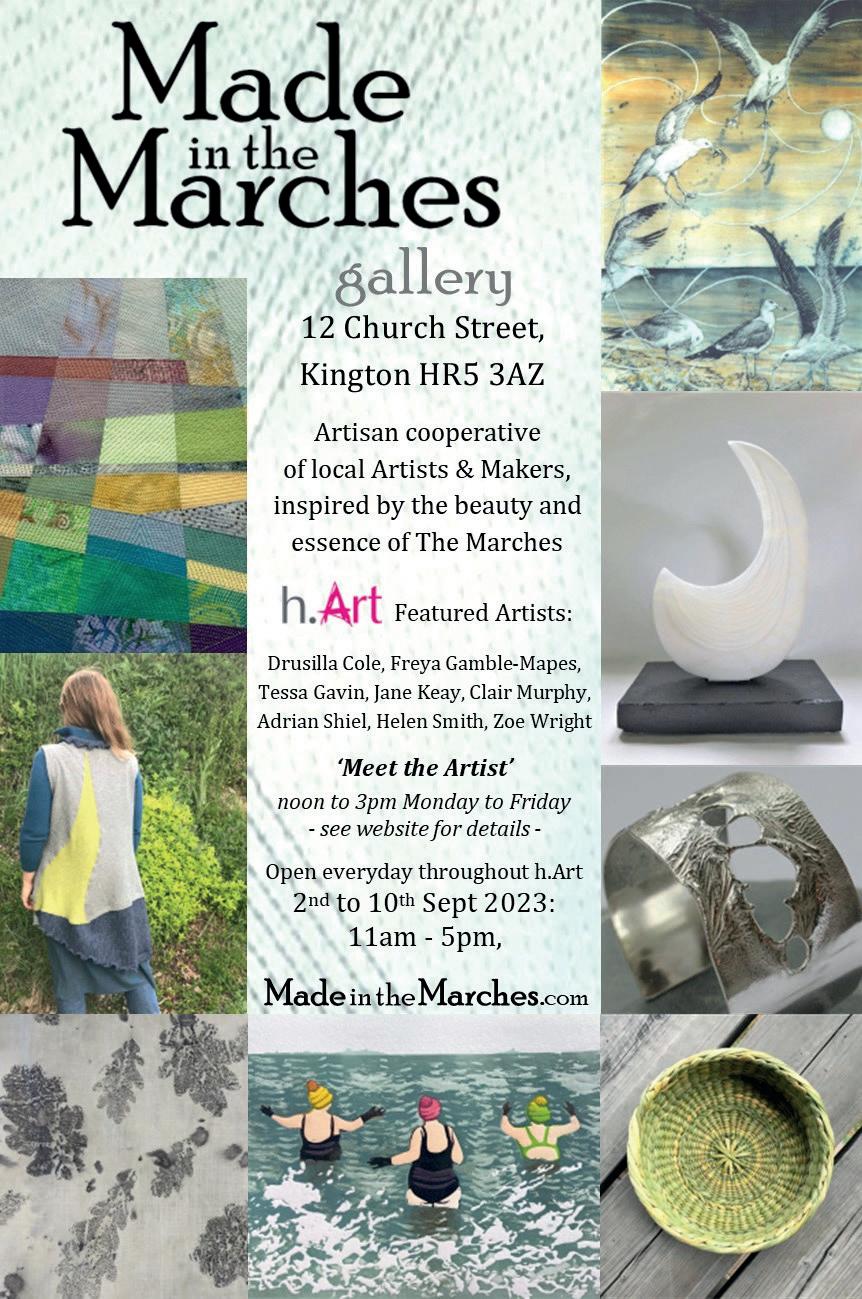 Made
in the
Marches

gallery

12 Church Street,
Kington HR5 3AZ

Artisan cooperative of local Artists & Makers, inspired by the beauty and essence of The Marches

h.Art Featured Artists:

Drusilla Cole, Freya Gamble-Mapes, Tessa Gavin, Jane Keay, Clair Murphy, Adrian Shiel, Helen Smith, Zoe Wright

'Meet the Artist'
noon to 3pm Monday to Friday
- see website for details -

Open everyday throughout h.Art
2nd to 10th Sept 2023:
11am - 5pm,

MadeintheMarches.com